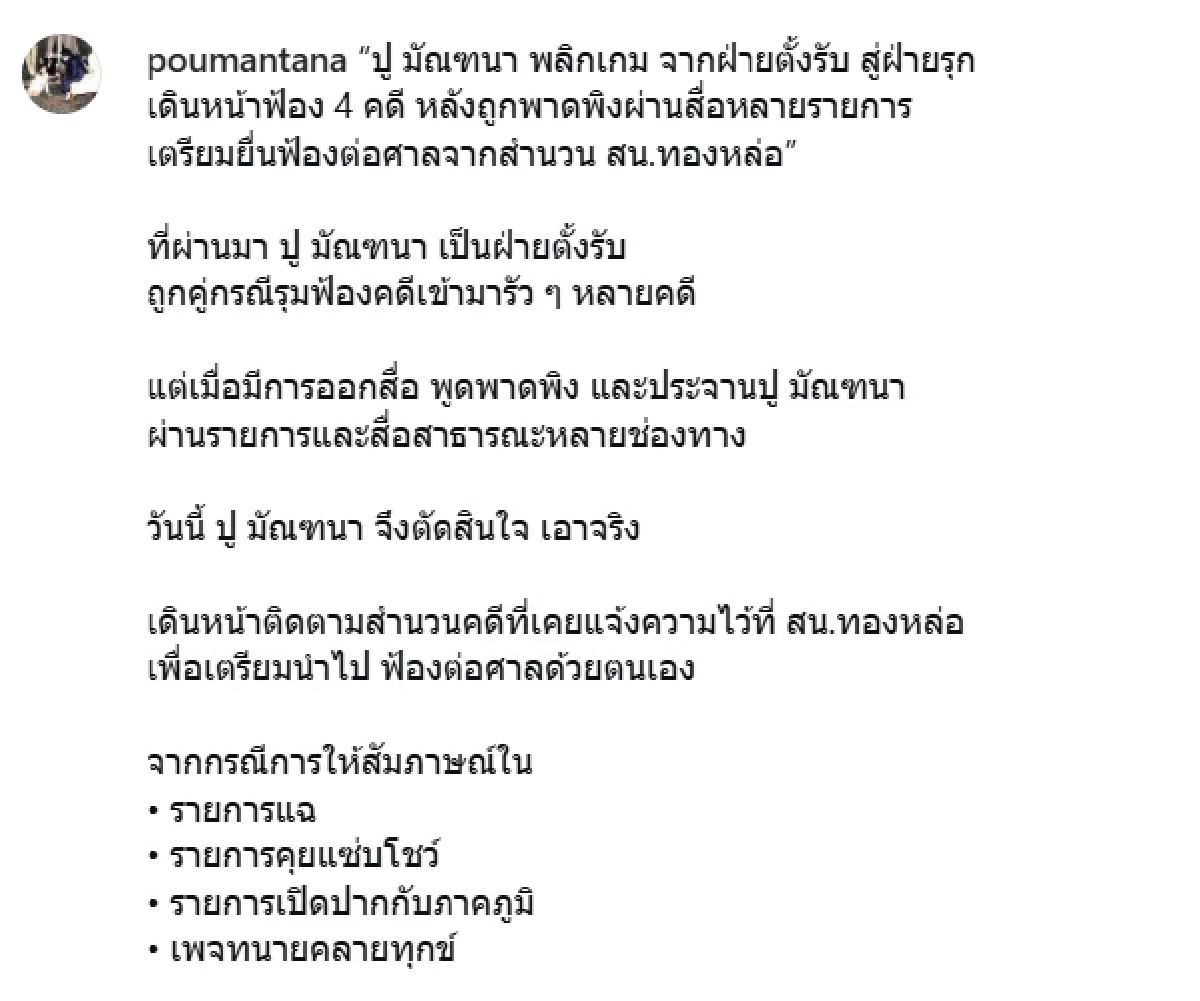 poumantana "ปู มัณฑนา พลิกเกม จากฝ่ายตั้งรับ สู่ฝ่ายรุก เดินหน้าฟ้อง 4 คดี หลังถูกพาดพิงผ่านสื่อหลายรายการ เตรียมยื่นฟ้องต่อศาลจากสำนวน สน.ทองหล่อ"

ที่ผ่านมา ปู มัณฑนา เป็นฝ่ายตั้งรับ ถูกคู่กรณีรุมฟ้องคดีเข้ามารัว ๆ หลายคดี

แต่เมื่อมีการออกสื่อ พูดพาดพิง และประจานปู มัณฑนา ผ่านรายการและสื่อสาธารณะหลายช่องทาง

วันนี้ ปู มัณฑนา จึงตัดสินใจ เอาจริง

เดินหน้าติดตามสำนวนคดีที่เคยแจ้งความไว้ที่ สน.ทองหล่อ เพื่อเตรียมนำไป ฟ้องต่อศาลด้วยตนเอง

จากกรณีการให้สัมภาษณ์ใน
• รายการแฉ
• รายการคุยแซ่บโชว์
• รายการเปิดปากกับภาคภูมิ
• เพจทนายคลายทุกข์